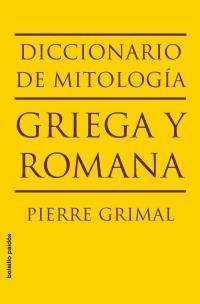 DICCIONARIO DE MITOLOGÍA

GRIEGA Y ROMANA

PIERRE GRIMAL

bolsillo paidós